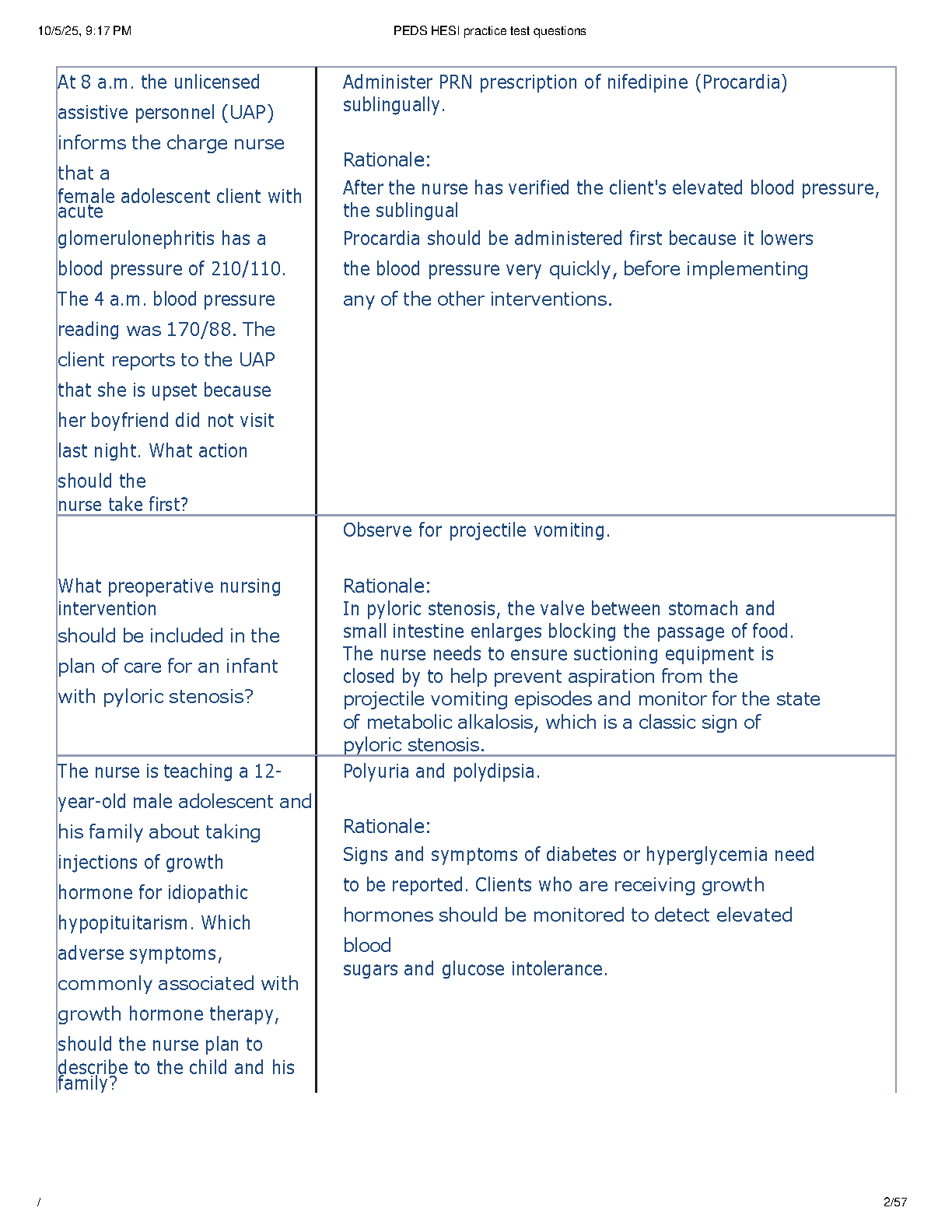 10/5/25, 9:17 PM PEDS HESI practice test questions

| | |
|---|---|
| At 8 a.m. the unlicensed assistive personnel (UAP) informs the charge nurse that a female adolescent client with acute glomerulonephritis has a blood pressure of 210/110. The 4 a.m. blood pressure reading was 170/88. The client reports to the UAP that she is upset because her boyfriend did not visit last night. What action should the nurse take first? | Administer PRN prescription of nifedipine (Procardia) sublingually. Rationale: After the nurse has verified the client's elevated blood pressure, the sublingual Procardia should be administered first because it lowers the blood pressure very quickly, before implementing any of the other interventions. |
| What preoperative nursing intervention should be included in the plan of care for an infant with pyloric stenosis? | Observe for projectile vomiting. Rationale: In pyloric stenosis, the valve between stomach and small intestine enlarges blocking the passage of food. The nurse needs to ensure suctioning equipment is closed by to help prevent aspiration from the projectile vomiting episodes and monitor for the state of metabolic alkalosis, which is a classic sign of pyloric stenosis. |
| The nurse is teaching a 12-year-old male adolescent and his family about taking injections of growth hormone for idiopathic hypopituitarism. Which adverse symptoms, commonly associated with growth hormone therapy, should the nurse plan to describe to the child and his family? | Polyuria and polydipsia. Rationale: Signs and symptoms of diabetes or hyperglycemia need to be reported. Clients who are receiving growth hormones should be monitored to detect elevated blood sugars and glucose intolerance. |

/ 2/57